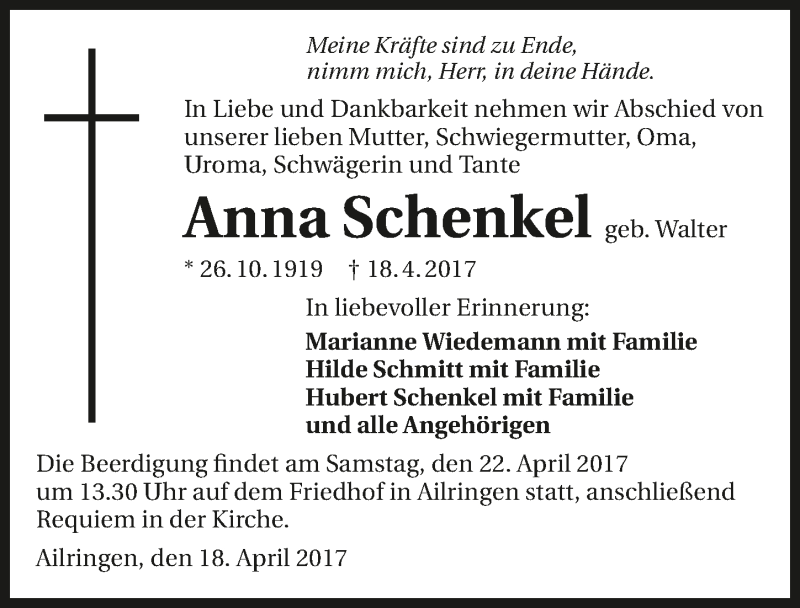 Meine Kräfte sind zu Ende,
nimm mich, Herr, in deine Hände.

In Liebe und Dankbarkeit nehmen wir Abschied von unserer lieben Mutter, Schwiegermutter, Oma, Uroma, Schwägerin und Tante

Anna Schenkel geb. Walter

* 26. 10. 1919 † 18. 4. 2017

In liebevoller Erinnerung:

Marianne Wiedemann mit Familie
Hilde Schmitt mit Familie
Hubert Schenkel mit Familie
und alle Angehörigen

Die Beerdigung findet am Samstag, den 22. April 2017 um 13.30 Uhr auf dem Friedhof in Ailringen statt, anschließend Requiem in der Kirche.

Ailringen, den 18. April 2017